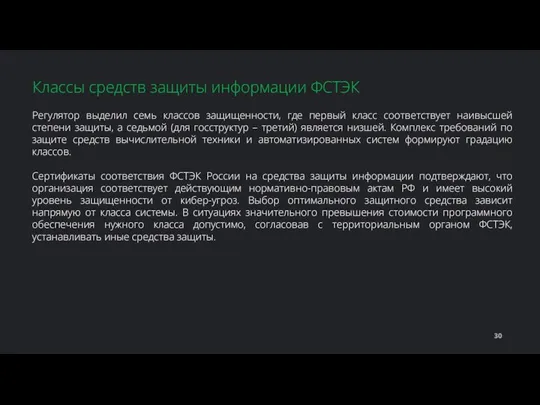 Классы средств защиты информации ФСТЭК

Регулятор выделил семь классов защищенности, где первый класс соответствует наивысшей степени защиты, а седьмой (для госструктур – третий) является низшей. Комплекс требований по защите средств вычислительной техники и автоматизированных систем формируют градацию классов.

Сертификаты соответствия ФСТЭК России на средства защиты информации подтверждают, что организация соответствует действующим нормативно-правовым актам РФ и имеет высокий уровень защищенности от кибер-угроз. Выбор оптимального защитного средства зависит напрямую от класса системы. В ситуациях значительного превышения стоимости программного обеспечения нужного класса допустимо, согласовав с территориальным органом ФСТЭК, устанавливать иные средства защиты.

30